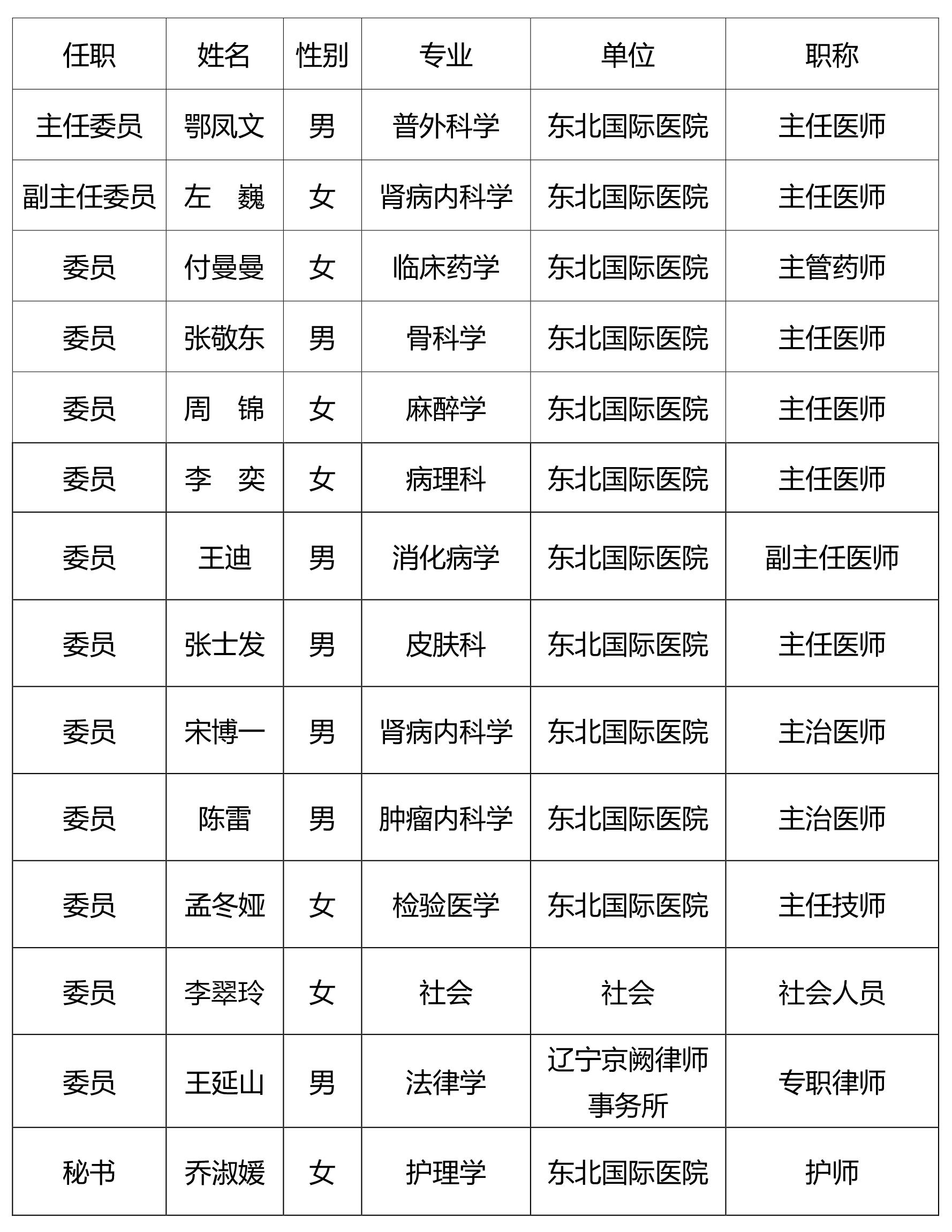 | 任职 | 姓名 | 性别 | 专业 | 单位 | 职称 |
|---|---|---|---|---|---|
| 主任委员 | 鄂凤文 | 男 | 普外科学 | 东北国际医院 | 主任医师 |
| 副主任委员 | 左　巍 | 女 | 肾病内科学 | 东北国际医院 | 主任医师 |
| 委员 | 付曼曼 | 女 | 临床药学 | 东北国际医院 | 主管药师 |
| 委员 | 张敬东 | 男 | 骨科学 | 东北国际医院 | 主任医师 |
| 委员 | 周　锦 | 女 | 麻醉学 | 东北国际医院 | 主任医师 |
| 委员 | 李　奕 | 女 | 病理科 | 东北国际医院 | 主任医师 |
| 委员 | 王迪 | 男 | 消化病学 | 东北国际医院 | 副主任医师 |
| 委员 | 张士发 | 男 | 皮肤科 | 东北国际医院 | 主任医师 |
| 委员 | 宋博一 | 男 | 肾病内科学 | 东北国际医院 | 主治医师 |
| 委员 | 陈雷 | 男 | 肿瘤内科学 | 东北国际医院 | 主治医师 |
| 委员 | 孟冬娅 | 女 | 检验医学 | 东北国际医院 | 主任技师 |
| 委员 | 李翠玲 | 女 | 社会 | 社会 | 社会人员 |
| 委员 | 王延山 | 男 | 法律学 | 辽宁京阙律师事务所 | 专职律师 |
| 秘书 | 乔淑媛 | 女 | 护理学 | 东北国际医院 | 护师 |